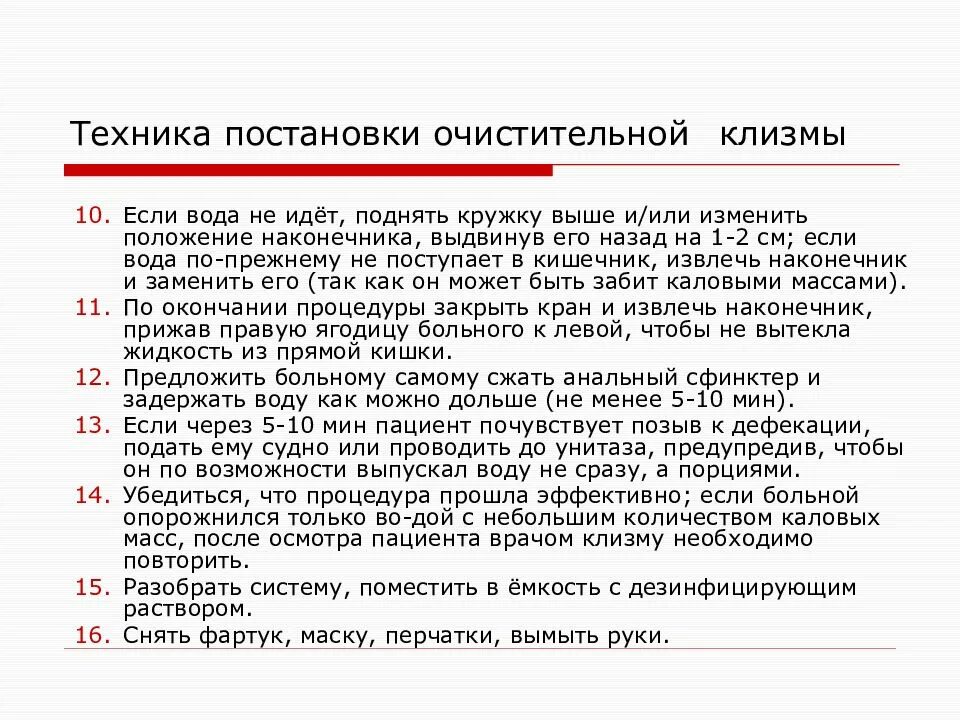 Техника постановки очистительной клизмы

10. Если вода не идёт, поднять кружку выше и/или изменить положение наконечника, выдвинув его назад на 1-2 см; если вода по-прежнему не поступает в кишечник, извлечь наконечник и заменить его (так как он может быть забит каловыми массами).
11. По окончании процедуры закрыть кран и извлечь наконечник, прижав правую ягодицу больного к левой, чтобы не вытекла жидкость из прямой кишки.
12. Предложить больному самому сжать анальный сфинктер и задержать воду как можно дольше (не менее 5-10 мин).
13. Если через 5-10 мин пациент почувствует позыв к дефекации, подать ему судно или проводить до унитаза, предупредив, чтобы он по возможности выпускал воду не сразу, а порциями.
14. Убедиться, что процедура прошла эффективно; если больной опорожнился только во-дой с небольшим количеством каловых масс, после осмотра пациента врачом клизму необходимо повторить.
15. Разобрать систему, поместить в ёмкость с дезинфицирующим раствором.
16. Снять фартук, маску, перчатки, вымыть руки.